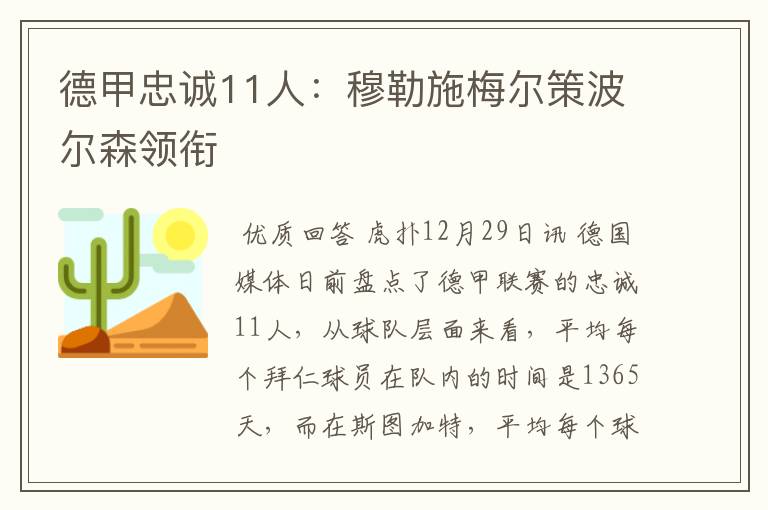 德甲忠诚11人：穆勒施梅尔策波尔森领衔

优质回答 虎扑12月29日讯 德国媒体日前盘点了德甲联赛的忠诚11人，从球队层面来看，平均每个拜仁球员在队内的时间是1365天，而在斯图加特，平均每个球